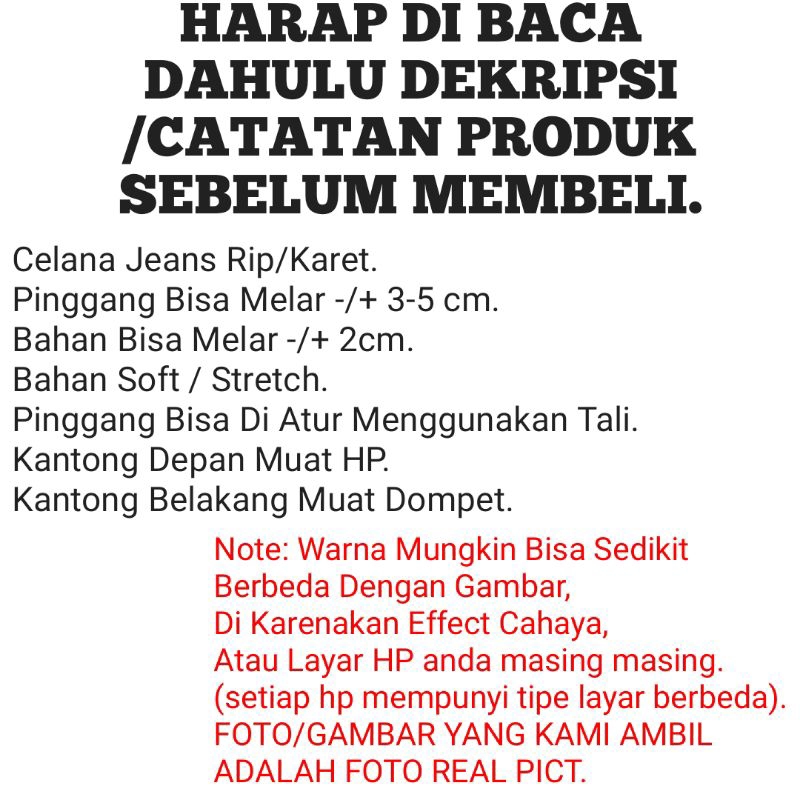 HARAP DI BACA DAHULU DEKRIPSI /CATATAN PRODUK SEBELUM MEMBELI.

Celana Jeans Rip/Karet.
Pinggang Bisa Melar -/+ 3-5 cm.
Bahan Bisa Melar -/+ 2cm.
Bahan Soft / Stretch.
Pinggang Bisa Di Atur Menggunakan Tali.
Kantong Depan Muat HP.
Kantong Belakang Muat Dompet.

Note: Warna Mungkin Bisa Sedikit Berbeda Dengan Gambar,
Di Karenakan Effect Cahaya,
Atau Layar HP anda masing masing.
(setiap hp mempunyi tipe layar berbeda).
FOTO/GAMBAR YANG KAMI AMBIL ADALAH FOTO REAL PICT.